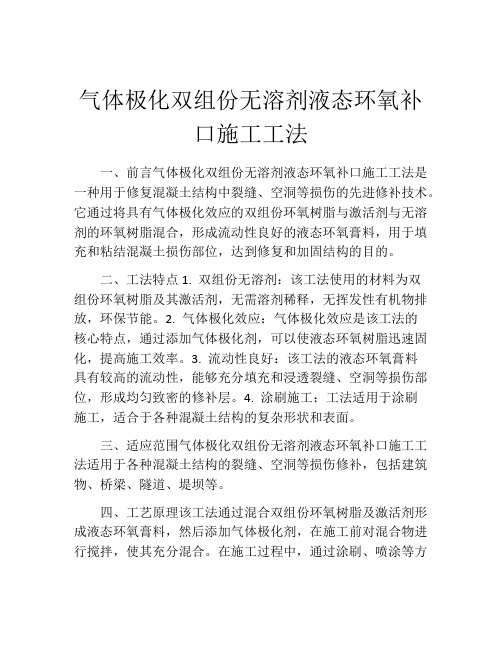 气体极化双组份无溶剂液态环氧补口施工工法

一、前言气体极化双组份无溶剂液态环氧补口施工工法是一种用于修复混凝土结构中裂缝、空洞等损伤的先进修补技术。它通过将具有气体极化效应的双组份环氧树脂与激活剂与无溶剂的环氧树脂混合，形成流动性良好的液态环氧膏料，用于填充和粘结混凝土损伤部位，达到修复和加固结构的目的。

二、工法特点 1. 双组份无溶剂：该工法使用的材料为双组份环氧树脂及其激活剂，无需溶剂稀释，无挥发性有机物排放，环保节能。2. 气体极化效应：气体极化效应是该工法的核心特点，通过添加气体极化剂，可以使液态环氧树脂迅速固化，提高施工效率。3. 流动性良好：该工法的液态环氧膏料具有较高的流动性，能够充分填充和浸透裂缝、空洞等损伤部位，形成均匀致密的修补层。4. 涂刷施工：工法适用于涂刷施工，适合于各种混凝土结构的复杂形状和表面。

三、适应范围气体极化双组份无溶剂液态环氧补口施工工法适用于各种混凝土结构的裂缝、空洞等损伤修补，包括建筑物、桥梁、隧道、堤坝等。

四、工艺原理该工法通过混合双组份环氧树脂及激活剂形成液态环氧膏料，然后添加气体极化剂，在施工前对混合物进行搅拌，使其充分混合。在施工过程中，通过涂刷、喷涂等方